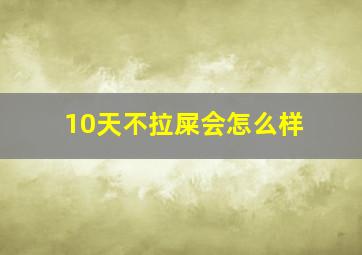 10天不拉屎会怎么样